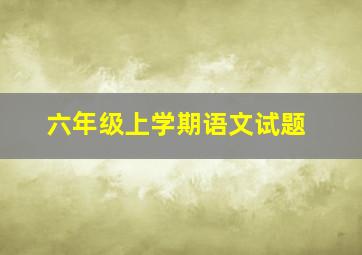 六年级上学期语文试题